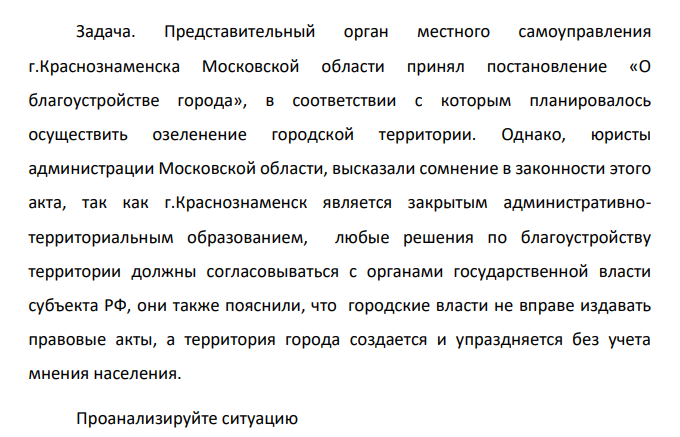 Задача. Представительный орган местного самоуправления г.Краснознаменска Московской области принял постановление «О благоустройстве города», в соответствии с которым планировалось осуществить озеленение городской территории. Однако, юристы администрации Московской области, высказали сомнение в законности этого акта, так как г.Краснознаменск является закрытым административно-территориальным образованием, любые решения по благоустройству территории должны согласовываться с органами государственной власти субъекта РФ, они также пояснили, что городские власти не вправе издавать правовые акты, а территория города создается и упраздняется без учета мнения населения.

Проанализируйте ситуацию